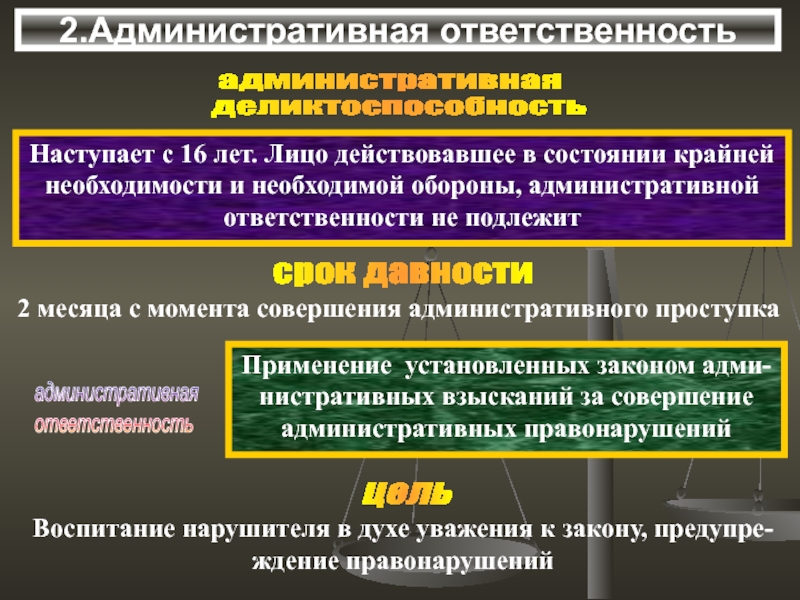 2.Административная ответственность

административная деликтоспособность

Наступает с 16 лет. Лицо действовавшее в состоянии крайней необходимости и необходимой обороны, административной ответственности не подлежит

срок давности

2 месяца с момента совершения административного проступка

административная ответственность

Применение установленных законом административных взысканий за совершение административных правонарушений

цель

Воспитание нарушителя в духе уважения к закону, предупреждение правонарушений